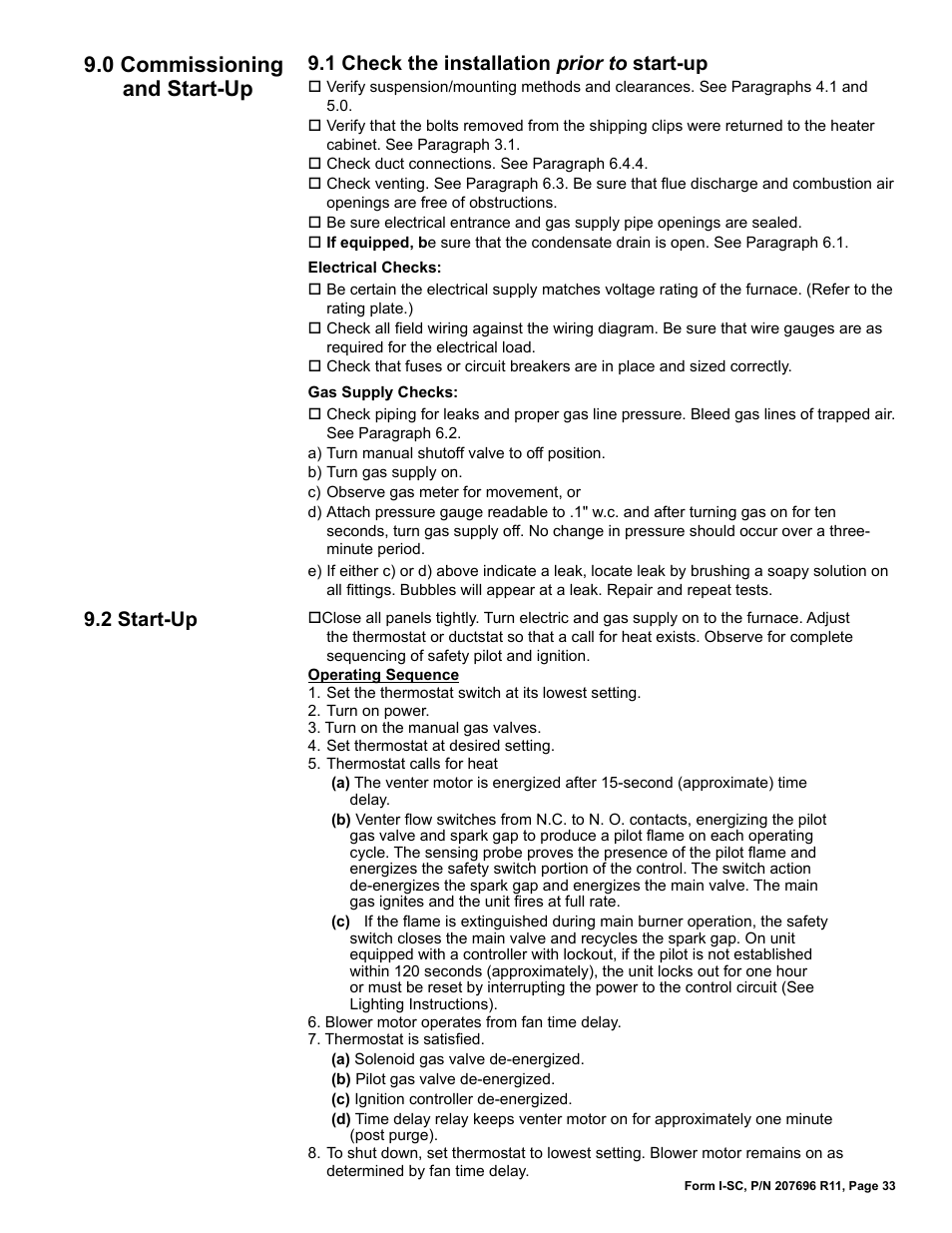 9.0 Commissioning and Start-Up

9.1 Check the installation prior to start-up

☐ Verify suspension/mounting methods and clearances. See Paragraphs 4.1 and 5.0.

☐ Verify that the bolts removed from the shipping clips were returned to the heater cabinet. See Paragraph 3.1.

☐ Check duct connections. See Paragraph 6.4.4.

☐ Check venting. See Paragraph 6.3. Be sure that flue discharge and combustion air openings are free of obstructions.

☐ Be sure electrical entrance and gas supply pipe openings are sealed.

☐ If equipped, be sure that the condensate drain is open. See Paragraph 6.1.

Electrical Checks:

☐ Be certain the electrical supply matches voltage rating of the furnace. (Refer to the rating plate.)

☐ Check all field wiring against the wiring diagram. Be sure that wire gauges are as required for the electrical load.

☐ Check that fuses or circuit breakers are in place and sized correctly.

Gas Supply Checks:

☐ Check piping for leaks and proper gas line pressure. Bleed gas lines of trapped air. See Paragraph 6.2.

a) Turn manual shutoff valve to off position.
b) Turn gas supply on.
c) Observe gas meter for movement, or
d) Attach pressure gauge readable to .1" w.c. and after turning gas on for ten seconds, turn gas supply off. No change in pressure should occur over a three-minute period.
e) If either c) or d) above indicate a leak, locate leak by brushing a soapy solution on all fittings. Bubbles will appear at a leak. Repair and repeat tests.

9.2 Start-Up

☐Close all panels tightly. Turn electric and gas supply on to the furnace. Adjust the thermostat or ductstat so that a call for heat exists. Observe for complete sequencing of safety pilot and ignition.

Operating Sequence

1. Set the thermostat switch at its lowest setting.
2. Turn on power.
3. Turn on the manual gas valves.
4. Set thermostat at desired setting.
5. Thermostat calls for heat
(a) The venter motor is energized after 15-second (approximate) time delay.
(b) Venter flow switches from N.C. to N. O. contacts, energizing the pilot gas valve and spark gap to produce a pilot flame on each operating cycle. The sensing probe proves the presence of the pilot flame and energizes the safety switch portion of the control. The switch action de-energizes the spark gap and energizes the main valve. The main gas ignites and the unit fires at full rate.
(c) If the flame is extinguished during main burner operation, the safety switch closes the main valve and recycles the spark gap. On unit equipped with a controller with lockout, if the pilot is not established within 120 seconds (approximately), the unit locks out for one hour or must be reset by interrupting the power to the control circuit (See Lighting Instructions).
6. Blower motor operates from fan time delay.
7. Thermostat is satisfied.
(a) Solenoid gas valve de-energized.
(b) Pilot gas valve de-energized.
(c) Ignition controller de-energized.
(d) Time delay relay keeps venter motor on for approximately one minute (post purge).
8. To shut down, set thermostat to lowest setting. Blower motor remains on as determined by fan time delay.

Form I-SC, P/N 207696 R11, Page 33